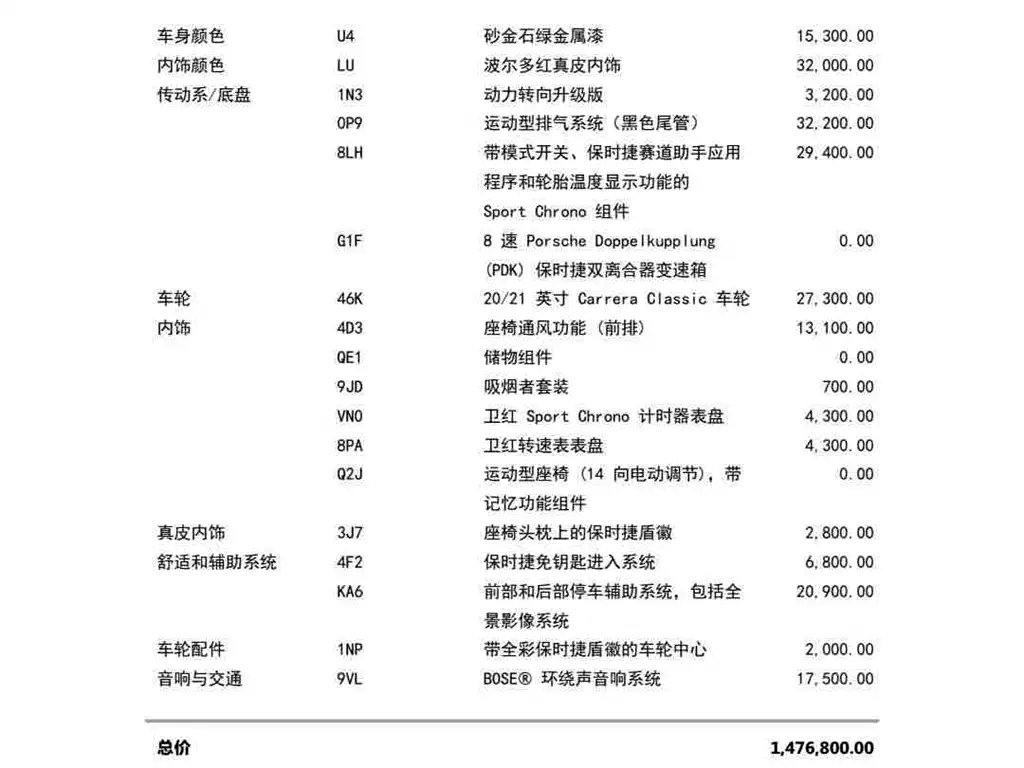 | | | | |
|---|---|---|---|
| 车身颜色 | U4 | 砂金石绿金属漆 | 15,300.00 |
| 内饰颜色 | LU | 波尔多红真皮内饰 | 32,000.00 |
| 传动系/底盘 | 1N3 | 动力转向升级版 | 3,200.00 |
| | 0P9 | 运动型排气系统（黑色尾管） | 32,200.00 |
| | 8LH | 带模式开关、保时捷赛道助手应用程序和轮胎温度显示功能的 Sport Chrono 组件 | 29,400.00 |
| | G1F | 8 速 Porsche Doppelkupplung (PDK) 保时捷双离合器变速箱 | 0.00 |
| 车轮 | 46K | 20/21 英寸 Carrera Classic 车轮 | 27,300.00 |
| 内饰 | 4D3 | 座椅通风功能（前排） | 13,100.00 |
| | QE1 | 储物组件 | 0.00 |
| | 9JD | 吸烟者套装 | 700.00 |
| | VN0 | 卫红 Sport Chrono 计时器表盘 | 4,300.00 |
| | 8PA | 卫红转速表表盘 | 4,300.00 |
| | Q2J | 运动型座椅（14 向电动调节），带记忆功能组件 | 0.00 |
| 真皮内饰 | 3J7 | 座椅头枕上的保时捷盾徽 | 2,800.00 |
| 舒适和辅助系统 | 4F2 | 保时捷免钥匙进入系统 | 6,800.00 |
| | KA6 | 前部和后部停车辅助系统，包括全景影像系统 | 20,900.00 |
| 车轮配件 | 1NP | 带全彩保时捷盾徽的车轮中心 | 2,000.00 |
| 音响与交通 | 9VL | BOSE® 环绕声音响系统 | 17,500.00 |

总价 1,476,800.00